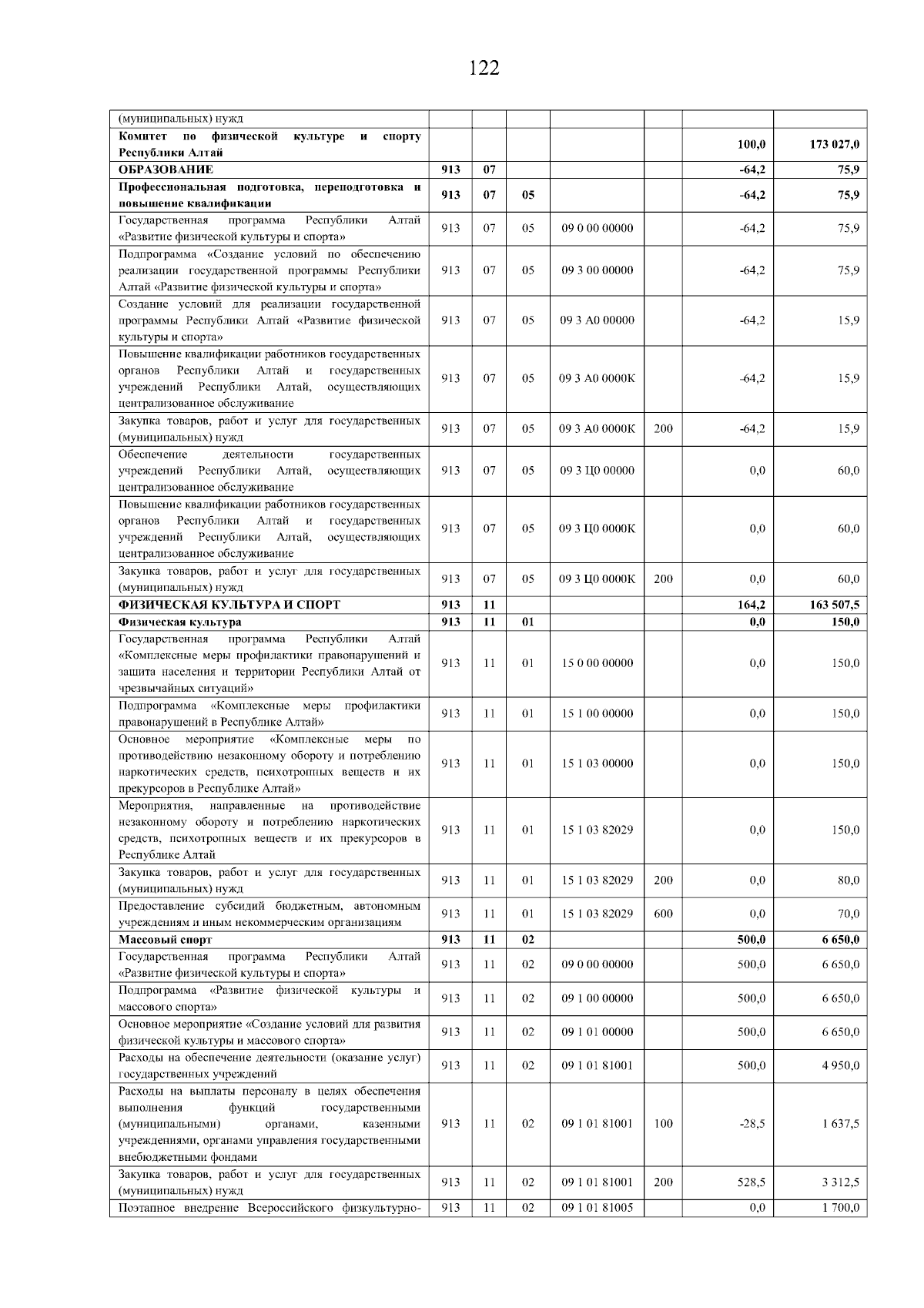 122

| (муниципальных) нужд | | | | | | | |
|---|---|---|---|---|---|---|---|
| Комитет по физической культуре и спорту Республики Алтай | | | | | | 100,0 | 173 027,0 |
| ОБРАЗОВАНИЕ | 913 | 07 | | | | -64,2 | 75,9 |
| Профессиональная подготовка, переподготовка и повышение квалификации | 913 | 07 | 05 | | | -64,2 | 75,9 |
| Государственная программа Республики Алтай «Развитие физической культуры и спорта» | 913 | 07 | 05 | 09 0 00 00000 | | -64,2 | 75,9 |
| Подпрограмма «Создание условий по обеспечению реализации государственной программы Республики Алтай «Развитие физической культуры и спорта» | 913 | 07 | 05 | 09 3 00 00000 | | -64,2 | 75,9 |
| Создание условий для реализации государственной программы Республики Алтай «Развитие физической культуры и спорта» | 913 | 07 | 05 | 09 3 А0 00000 | | -64,2 | 15,9 |
| Повышение квалификации работников государственных органов Республики Алтай и государственных учреждений Республики Алтай, осуществляющих централизованное обслуживание | 913 | 07 | 05 | 09 3 А0 0000К | | -64,2 | 15,9 |
| Закупка товаров, работ и услуг для государственных (муниципальных) нужд | 913 | 07 | 05 | 09 3 А0 0000К | 200 | -64,2 | 15,9 |
| Обеспечение деятельности государственных учреждений Республики Алтай, осуществляющих централизованное обслуживание | 913 | 07 | 05 | 09 3 Ц0 00000 | | 0,0 | 60,0 |
| Повышение квалификации работников государственных органов Республики Алтай и государственных учреждений Республики Алтай, осуществляющих централизованное обслуживание | 913 | 07 | 05 | 09 3 Ц0 0000К | | 0,0 | 60,0 |
| Закупка товаров, работ и услуг для государственных (муниципальных) нужд | 913 | 07 | 05 | 09 3 Ц0 0000К | 200 | 0,0 | 60,0 |
| ФИЗИЧЕСКАЯ КУЛЬТУРА И СПОРТ | 913 | 11 | | | | 164,2 | 163 507,5 |
| Физическая культура | 913 | 11 | 01 | | | 0,0 | 150,0 |
| Государственная программа Республики Алтай «Комплексные меры профилактики правонарушений и защита населения и территории Республики Алтай от чрезвычайных ситуаций» | 913 | 11 | 01 | 15 0 00 00000 | | 0,0 | 150,0 |
| Подпрограмма «Комплексные меры профилактики правонарушений в Республике Алтай» | 913 | 11 | 01 | 15 1 00 00000 | | 0,0 | 150,0 |
| Основное мероприятие «Комплексные меры по противодействию незаконному обороту и потреблению наркотических средств, психотропных веществ и их прекурсоров в Республике Алтай» | 913 | 11 | 01 | 15 1 03 00000 | | 0,0 | 150,0 |
| Мероприятия, направленные на противодействие незаконному обороту и потреблению наркотических средств, психотропных веществ и их прекурсоров в Республике Алтай | 913 | 11 | 01 | 15 1 03 82029 | | 0,0 | 150,0 |
| Закупка товаров, работ и услуг для государственных (муниципальных) нужд | 913 | 11 | 01 | 15 1 03 82029 | 200 | 0,0 | 80,0 |
| Предоставление субсидий бюджетным, автономным учреждениям и иным некоммерческим организациям | 913 | 11 | 01 | 15 1 03 82029 | 600 | 0,0 | 70,0 |
| Массовый спорт | 913 | 11 | 02 | | | 500,0 | 6 650,0 |
| Государственная программа Республики Алтай «Развитие физической культуры и спорта» | 913 | 11 | 02 | 09 0 00 00000 | | 500,0 | 6 650,0 |
| Подпрограмма «Развитие физической культуры и массового спорта» | 913 | 11 | 02 | 09 1 00 00000 | | 500,0 | 6 650,0 |
| Основное мероприятие «Создание условий для развития физической культуры и массового спорта» | 913 | 11 | 02 | 09 1 01 00000 | | 500,0 | 6 650,0 |
| Расходы на обеспечение деятельности (оказание услуг) государственных учреждений | 913 | 11 | 02 | 09 1 01 81001 | | 500,0 | 4 950,0 |
| Расходы на выплаты персоналу в целях обеспечения выполнения функций государственными (муниципальными) органами, казенными учреждениями, органами управления государственными внебюджетными фондами | 913 | 11 | 02 | 09 1 01 81001 | 100 | -28,5 | 1 637,5 |
| Закупка товаров, работ и услуг для государственных (муниципальных) нужд | 913 | 11 | 02 | 09 1 01 81001 | 200 | 528,5 | 3 312,5 |
| Поэтапное внедрение Всероссийского физкультурно- | 913 | 11 | 02 | 09 1 01 81005 | | 0,0 | 1 700,0 |